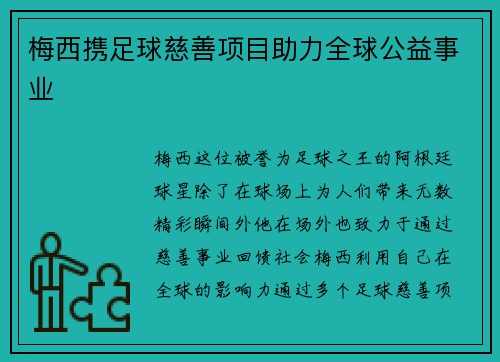 梅西携足球慈善项目助力全球公益事业

梅西这位被誉为足球之王的阿根廷球星除了在球场上为人们带来无数精彩瞬间外他在场外也致力于通过慈善事业回馈社会梅西利用自己在全球的影响力通过多个足球慈善项